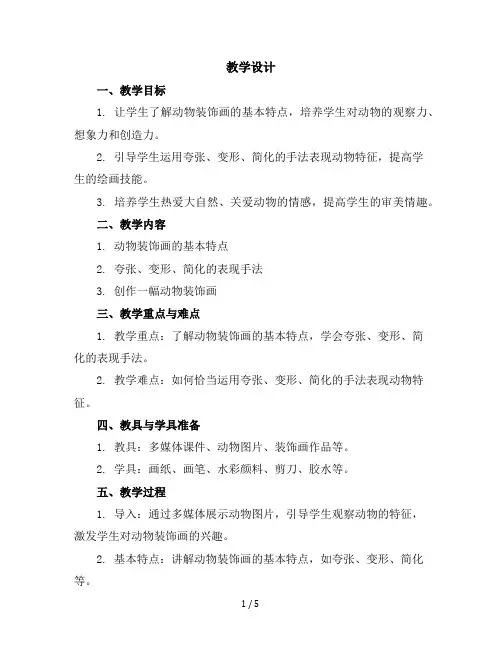 教学设计

一、教学目标

1. 让学生了解动物装饰画的基本特点，培养学生对动物的观察力、想象力和创造力。

2. 引导学生运用夸张、变形、简化的手法表现动物特征，提高学生的绘画技能。

3. 培养学生热爱大自然、关爱动物的情感，提高学生的审美情趣。

二、教学内容

1. 动物装饰画的基本特点

2. 夸张、变形、简化的表现手法

3. 创作一幅动物装饰画

三、教学重点与难点

1. 教学重点：了解动物装饰画的基本特点，学会夸张、变形、简化的表现手法。

2. 教学难点：如何恰当运用夸张、变形、简化的手法表现动物特征。

四、教具与学具准备

1. 教具：多媒体课件、动物图片、装饰画作品等。

2. 学具：画纸、画笔、水彩颜料、剪刀、胶水等。

五、教学过程

1. 导入：通过多媒体展示动物图片，引导学生观察动物的特征，激发学生对动物装饰画的兴趣。

2. 基本特点：讲解动物装饰画的基本特点，如夸张、变形、简化等。

1 / 5